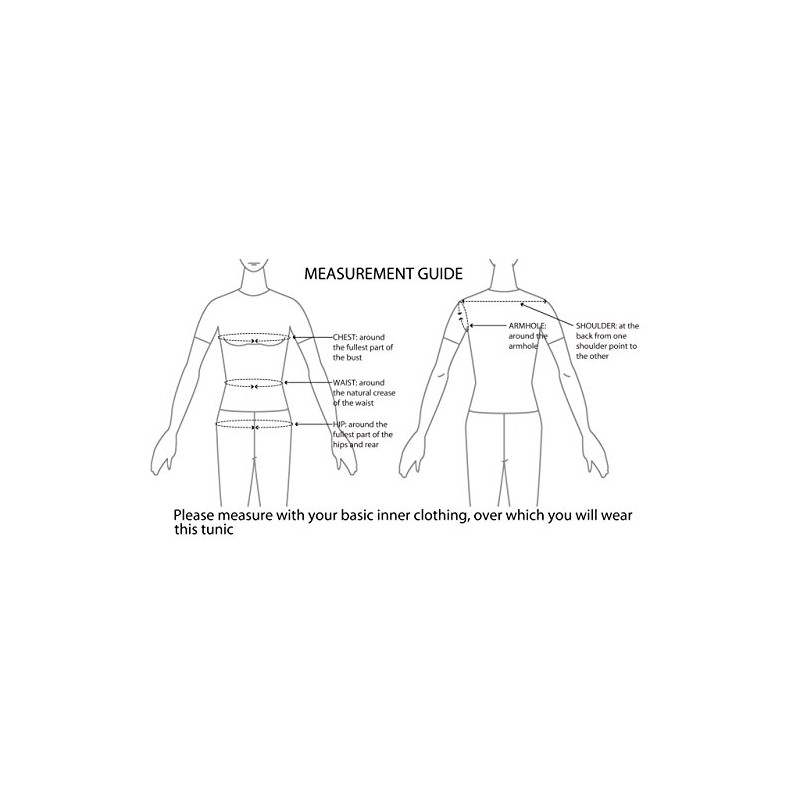 MEASUREMENT GUIDE

CHEST: around the fullest part of the bust

WAIST: around the natural crease of the waist

HIP: around the fullest part of the hips and rear

ARMHOLE: around the armhole

SHOULDER: at the back from one shoulder point to the other

Please measure with your basic inner clothing, over which you will wear this tunic